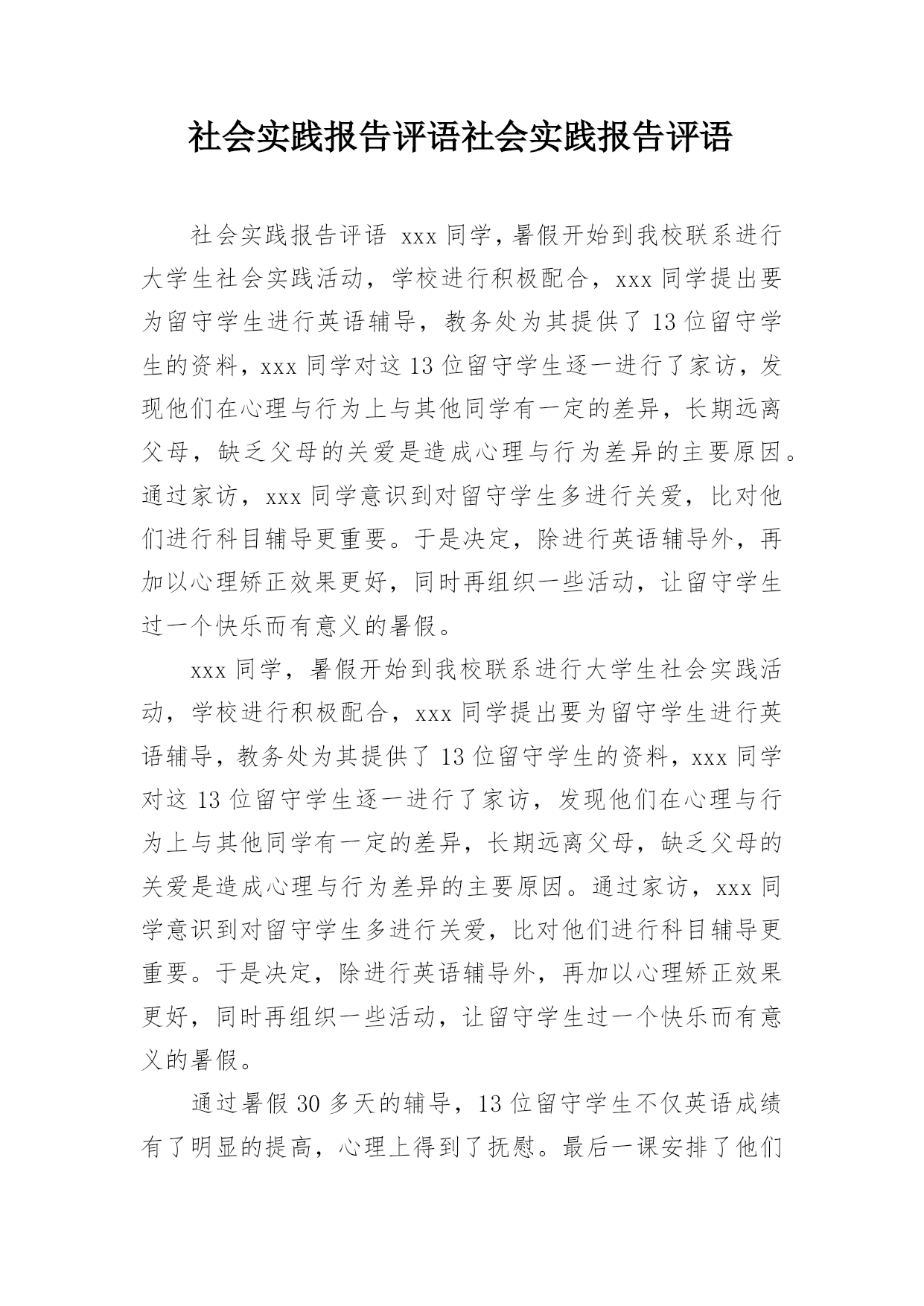 社会实践报告评语社会实践报告评语

社会实践报告评语 xxx 同学，暑假开始到我校联系进行大学生社会实践活动，学校进行积极配合，xxx 同学提出要为留守学生进行英语辅导，教务处为其提供了 13 位留守学生的资料，xxx 同学对这 13 位留守学生逐一进行了家访，发现他们在心理与行为上与其他同学有一定的差异，长期远离父母，缺乏父母的关爱是造成心理与行为差异的主要原因。通过家访，xxx 同学意识到对留守学生多进行关爱，比对他们进行科目辅导更重要。于是决定，除进行英语辅导外，再加以心理矫正效果更好，同时再组织一些活动，让留守学生过一个快乐而有意义的暑假。

xxx 同学，暑假开始到我校联系进行大学生社会实践活动，学校进行积极配合，xxx 同学提出要为留守学生进行英语辅导，教务处为其提供了 13 位留守学生的资料，xxx 同学对这 13 位留守学生逐一进行了家访，发现他们在心理与行为上与其他同学有一定的差异，长期远离父母，缺乏父母的关爱是造成心理与行为差异的主要原因。通过家访，xxx 同学意识到对留守学生多进行关爱，比对他们进行科目辅导更重要。于是决定，除进行英语辅导外，再加以心理矫正效果更好，同时再组织一些活动，让留守学生过一个快乐而有意义的暑假。

通过暑假 30 多天的辅导，13 位留守学生不仅英语成绩有了明显的提高，心理上得到了抚慰。最后一课安排了他们